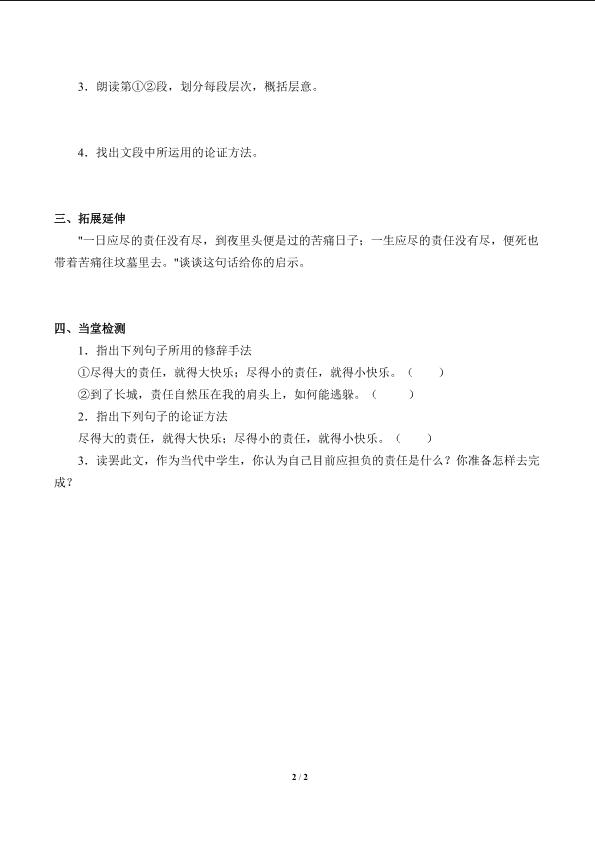 3．朗读第①②段，划分每段层次，概括层意。

4．找出文段中所运用的论证方法。

三、拓展延伸

"一日应尽的责任没有尽，到夜里头便是过的苦痛日子；一生应尽的责任没有尽，便死也带着苦痛往坟墓里去。"谈谈这句话给你的启示。

四、当堂检测

1．指出下列句子所用的修辞手法

①尽得大的责任，就得大快乐；尽得小的责任，就得小快乐。（　　）

②到了长城，责任自然压在我的肩头上，如何能逃躲。（　　）

2．指出下列句子的论证方法

尽得大的责任，就得大快乐；尽得小的责任，就得小快乐。（　　）

3．读罢此文，作为当代中学生，你认为自己目前应担负的责任是什么？你准备怎样去完成？

2 / 2